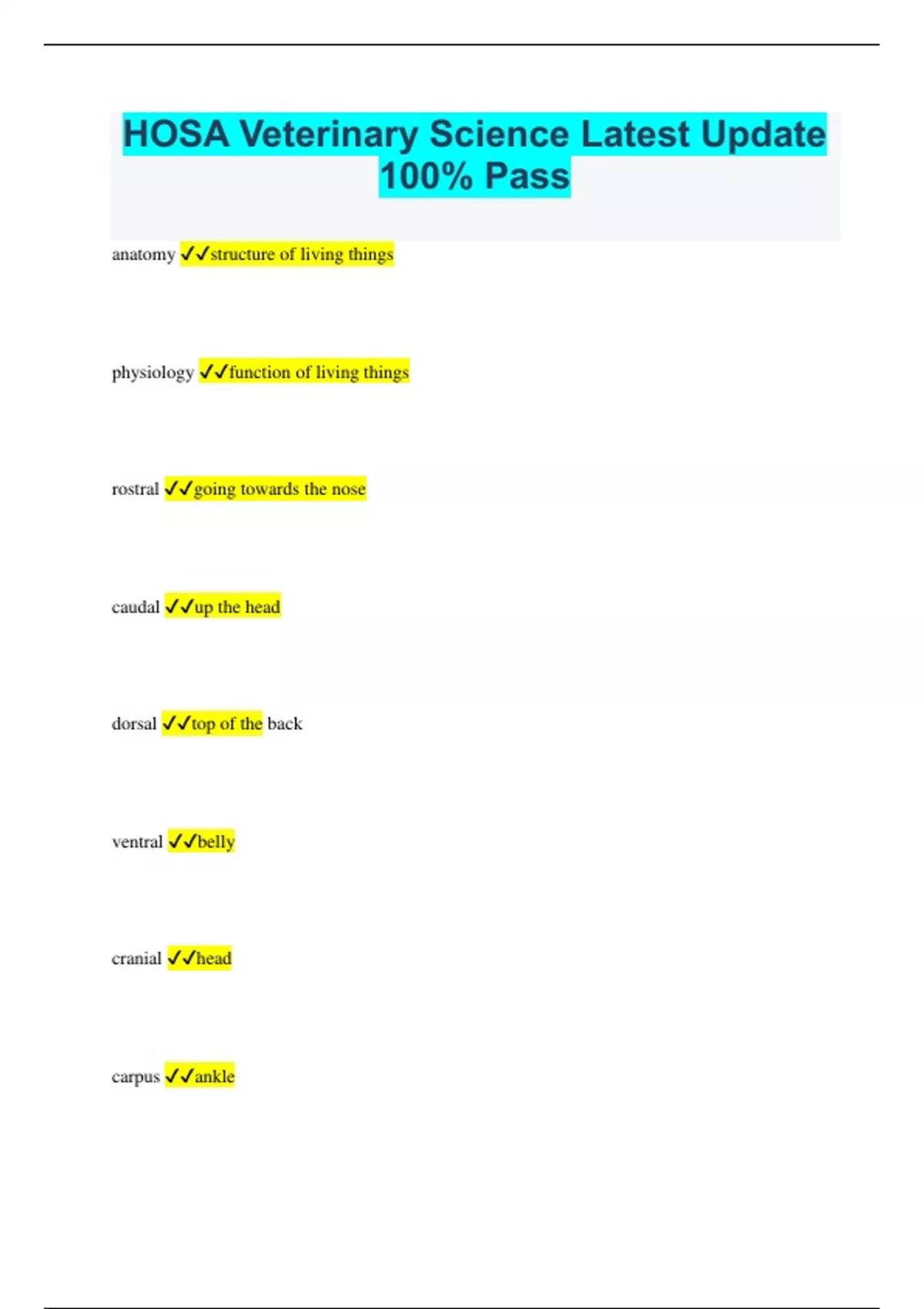 HOSA Veterinary Science Latest Update 100% Pass

anatomy ✓✓structure of living things

physiology ✓✓function of living things

rostral ✓✓going towards the nose

caudal ✓✓up the head

dorsal ✓✓top of the back

ventral ✓✓belly

cranial ✓✓head

carpus ✓✓ankle